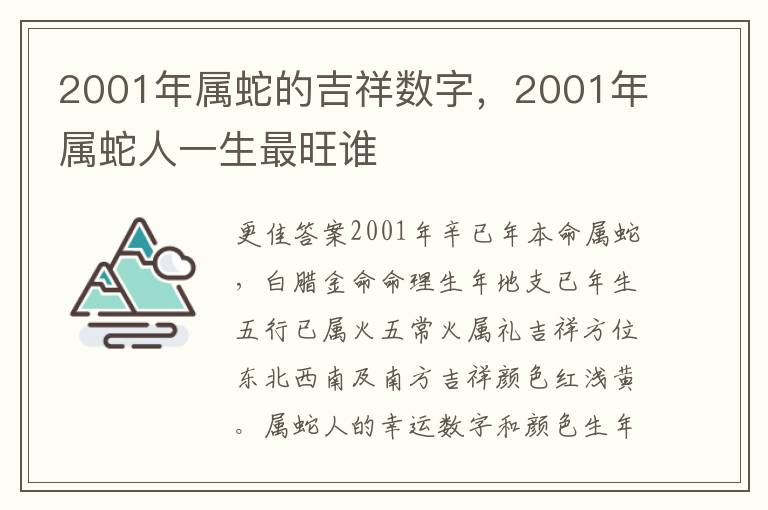 2001年属蛇的吉祥数字，2001年属蛇人一生最旺谁

更佳答案2001年辛巳年本命属蛇，白腊金命命理生年地支巳年生五行巳属火五常火属礼吉祥方位东北西南及南方吉祥颜色红浅黄。属蛇人的幸运数字和颜色生年